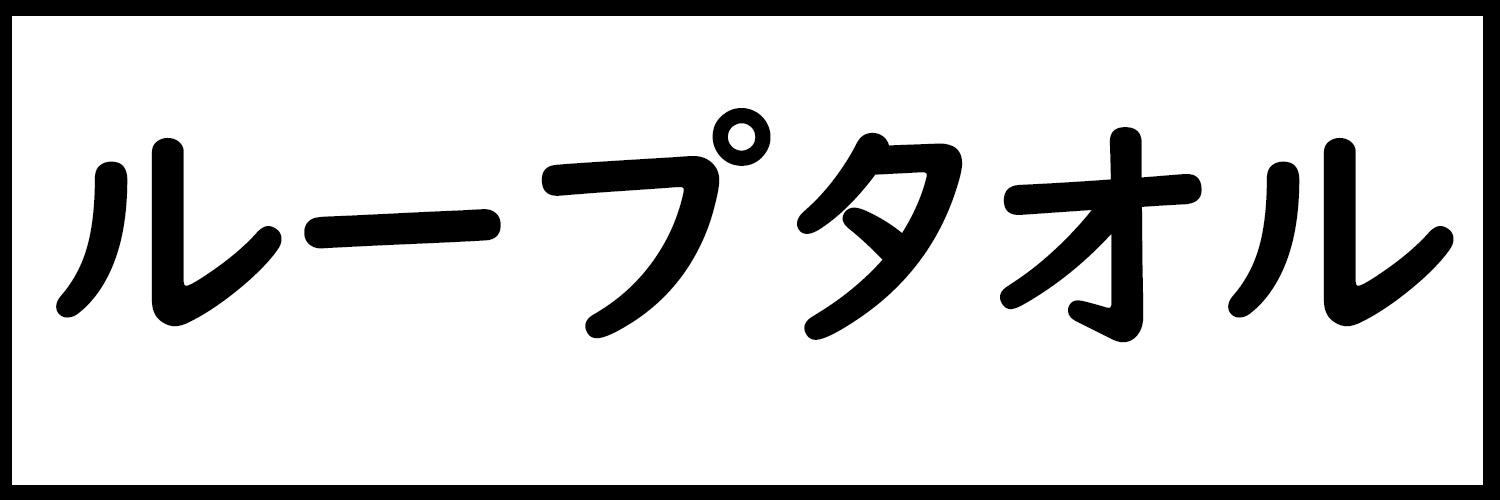 ループタオル